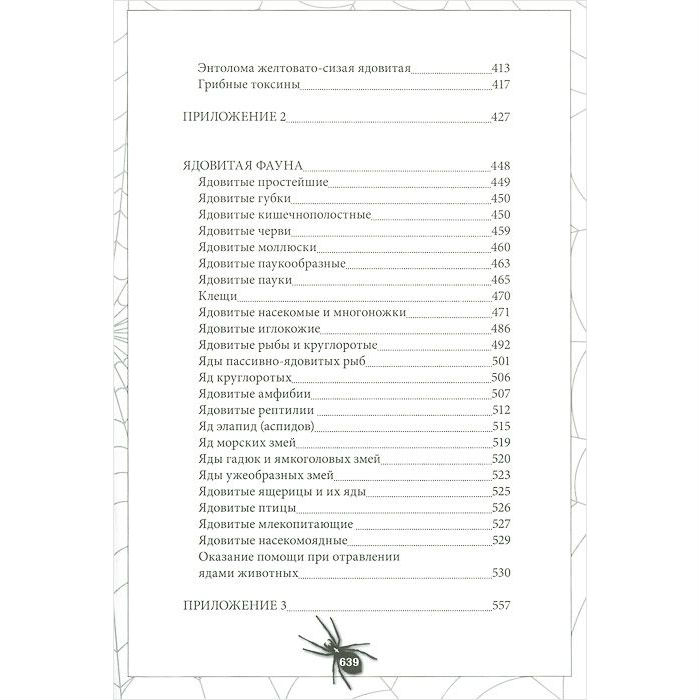 Энтолома желтовато-сизая ядовитая 413
Грибные токсины 417

ПРИЛОЖЕНИЕ 2 427

ЯДОВИТАЯ ФАУНА 448
Ядовитые простейшие 449
Ядовитые губки 450
Ядовитые кишечнополостные 450
Ядовитые черви 459
Ядовитые моллюски 460
Ядовитые паукообразные 463
Ядовитые пауки 465
Клещи 470
Ядовитые насекомые и многоножки 471
Ядовитые иглокожие 486
Ядовитые рыбы и круглоротые 492
Яды пассивно-ядовитых рыб 501
Яд круглоротых 506
Ядовитые амфибии 507
Ядовитые рептилии 512
Яд элапид (аспидов) 515
Яд морских змей 519
Яды гадюк и ямкоголовых змей 520
Яды ужеобразных змей 523
Ядовитые ящерицы и их яды 525
Ядовитые птицы 526
Ядовитые млекопитающие 527
Ядовитые насекомоядные 529
Оказание помощи при отравлении ядами животных 530

ПРИЛОЖЕНИЕ 3 557

639